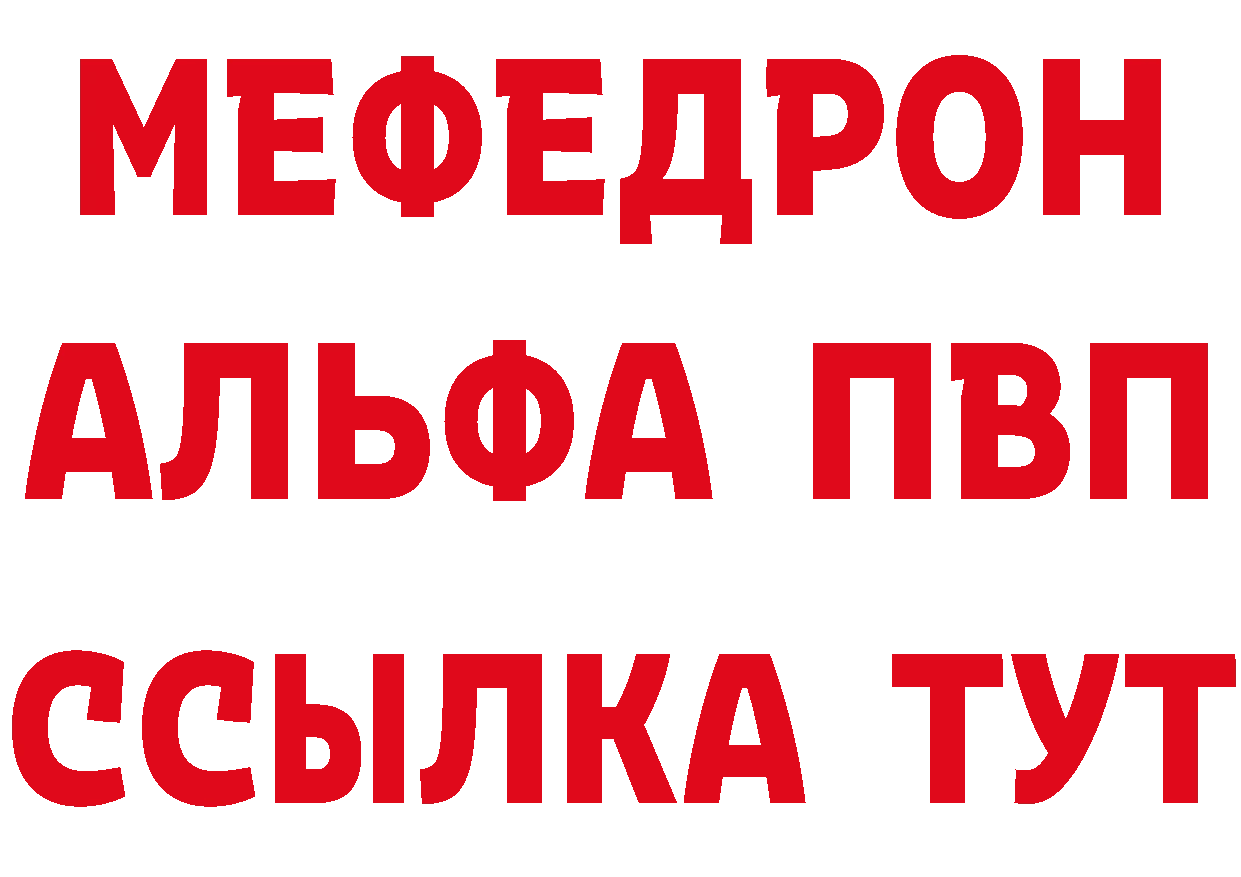 МЕФЕДРОН
АЛЬФА ПВП
ССЫЛКА ТУТ